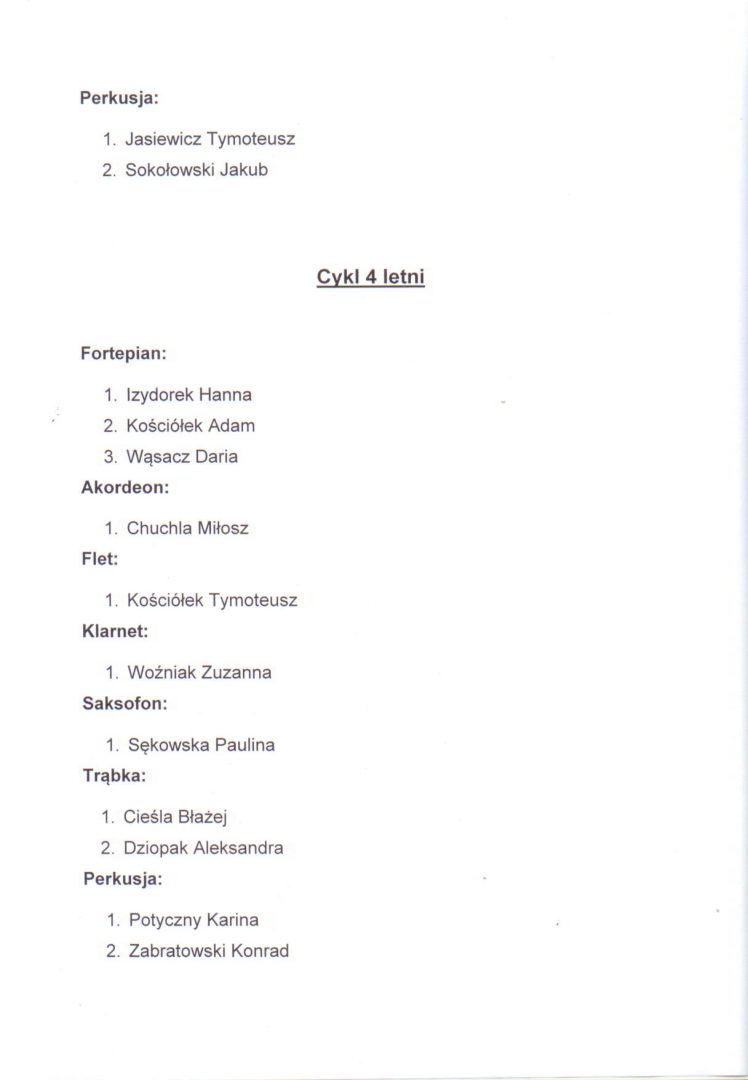 Perkusja:

1. Jasiewicz Tymoteusz
2. Sokołowski Jakub

Cykl 4 letni

Fortepian:

1. Izydorek Hanna
2. Kościółek Adam
3. Wąsacz Daria

Akordeon:

1. Chuchla Miłosz

Flet:

1. Kościółek Tymoteusz

Klarnet:

1. Woźniak Zuzanna

Saksofon:

1. Sękowska Paulina

Trąbka:

1. Cieśla Błażej
2. Dziopak Aleksandra

Perkusja:

1. Potyczny Karina
2. Zabratowski Konrad